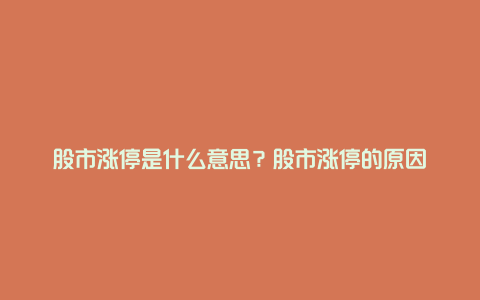 股市涨停是什么意思？股市涨停的原因